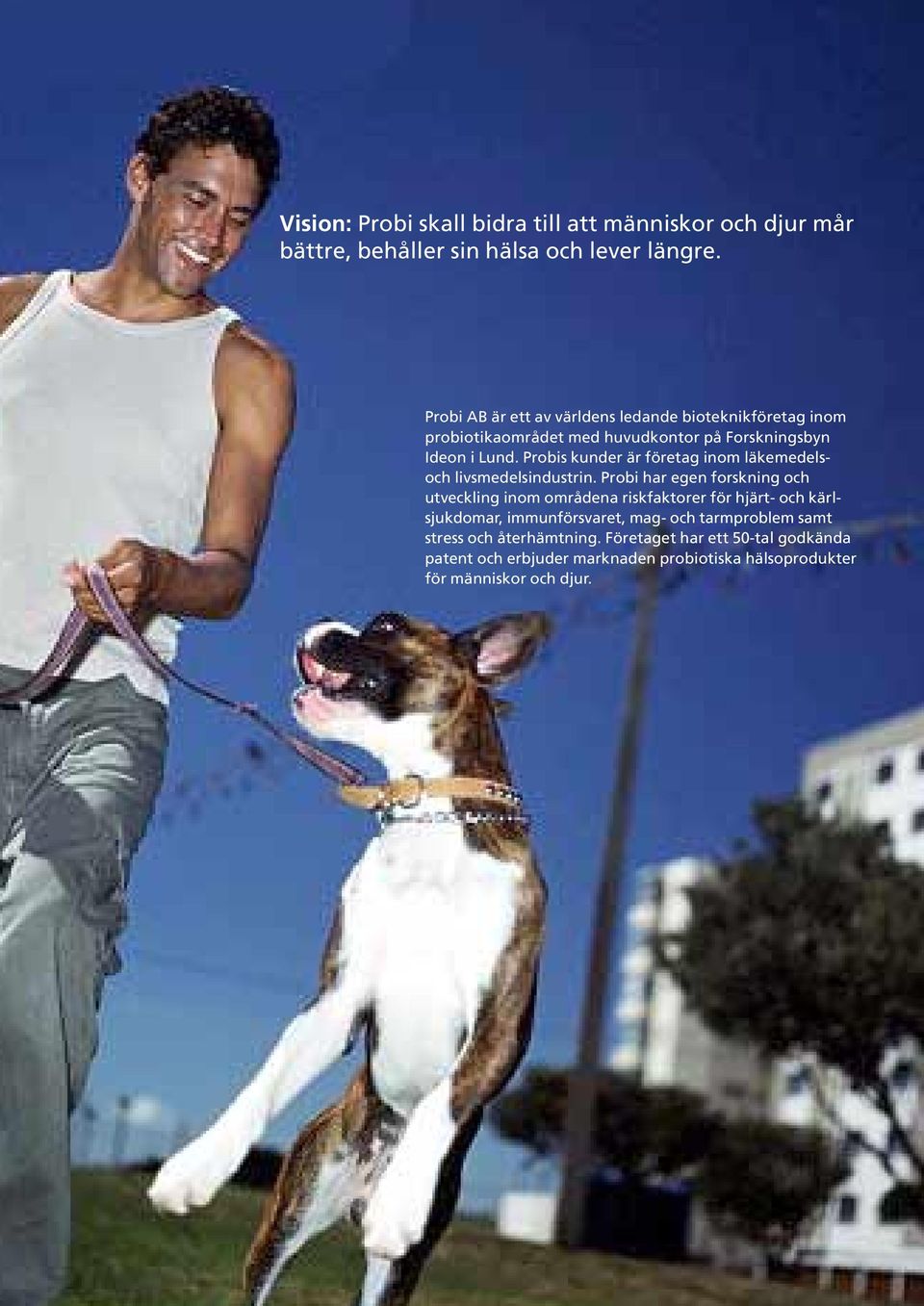 Vision: Probi skall bidra till att människor och djur mår bättre, behåller sin hälsa och lever längre.

Probi AB är ett av världens ledande bioteknikföretag inom probiotikaområdet med huvudkontor på Forskningsbyn Ideon i Lund. Probis kunder är företag inom läkemedels- och livsmedelsindustrin. Probi har egen forskning och utveckling inom områdena riskfaktorer för hjärt- och kärlsjukdomar, immunförsvaret, mag- och tarmproblem samt stress och återhämtning. Företaget har ett 50-tal godkända patent och erbjuder marknaden probiotiska hälsoprodukter för människor och djur.